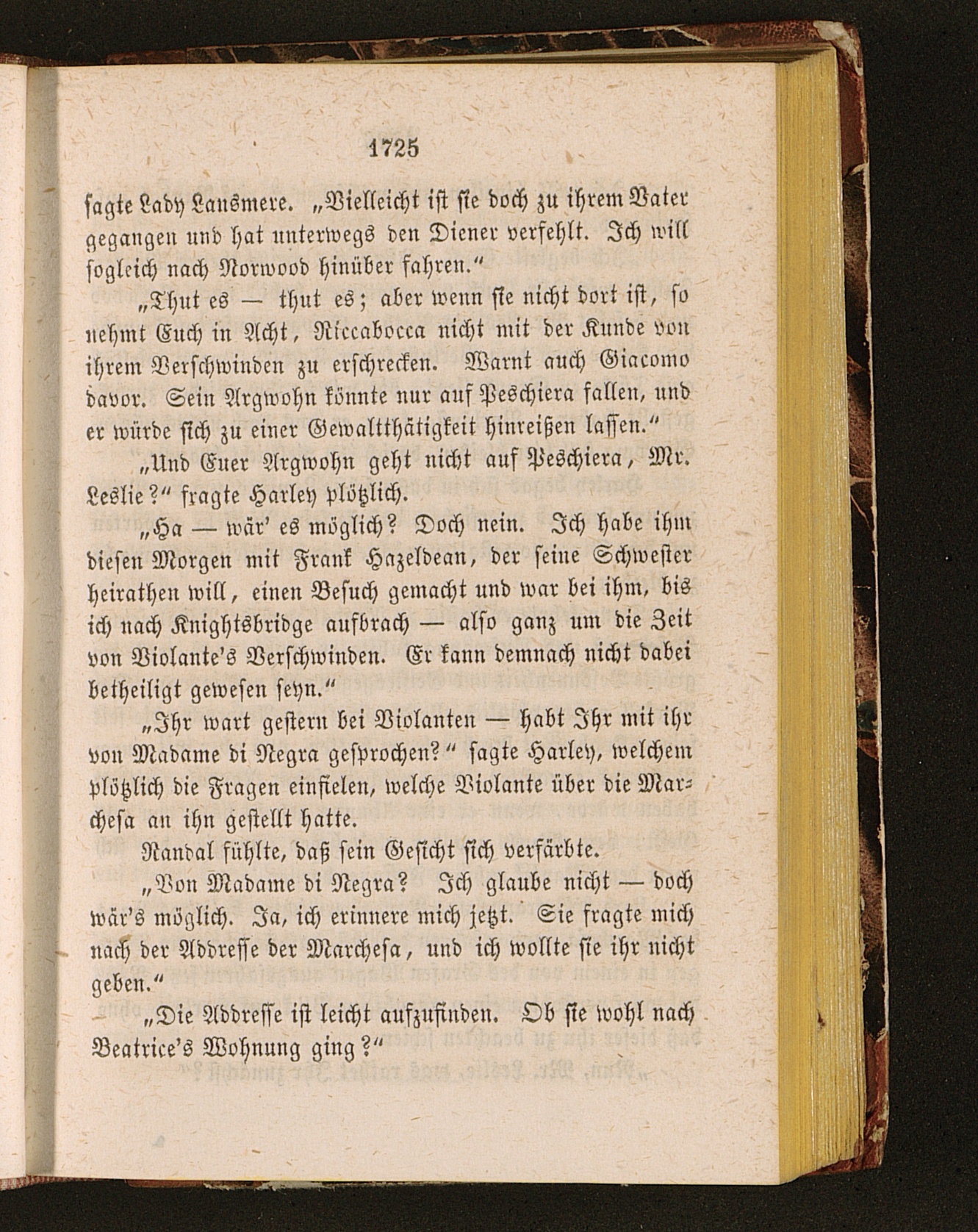 1725

sagte Lady Lansmere. „Vielleicht ist sie doch zu ihrem Vater gegangen und hat unterwegs den Diener verfehlt. Ich will sogleich nach Norwood hinüber fahren."

„Thut es — thut es; aber wenn sie nicht dort ist, so nehmt Euch in Acht, Riccabocca nicht mit der Kunde von ihrem Verschwinden zu erschrecken. Warnt auch Giacomo davor. Sein Argwohn könnte nur auf Peschiera fallen, und er würde sich zu einer Gewaltthätigkeit hinreißen lassen."

„Und Euer Argwohn geht nicht auf Peschiera, Mr. Leslie?" fragte Harley plötzlich.

„Ha — wär' es möglich? Doch nein. Ich habe ihm diesen Morgen mit Frank Hazeldean, der seine Schwester heirathen will, einen Besuch gemacht und war bei ihm, bis ich nach Knightsbridge aufbrach — also ganz um die Zeit von Violante's Verschwinden. Er kann demnach nicht dabei betheiligt gewesen seyn."

„Ihr wart gestern bei Violanten — habt Ihr mit ihr von Madame di Negra gesprochen?" sagte Harley, welchem plötzlich die Fragen einfielen, welche Violante über die Marchesa an ihn gestellt hatte.

Randal fühlte, daß sein Gesicht sich verfärbte.

„Von Madame di Negra? Ich glaube nicht — doch wär's möglich. Ja, ich erinnere mich jetzt. Sie fragte mich nach der Addresse der Marchesa, und ich wollte sie ihr nicht geben."

„Die Addresse ist leicht aufzufinden. Ob sie wohl nach Beatrice's Wohnung ging?"